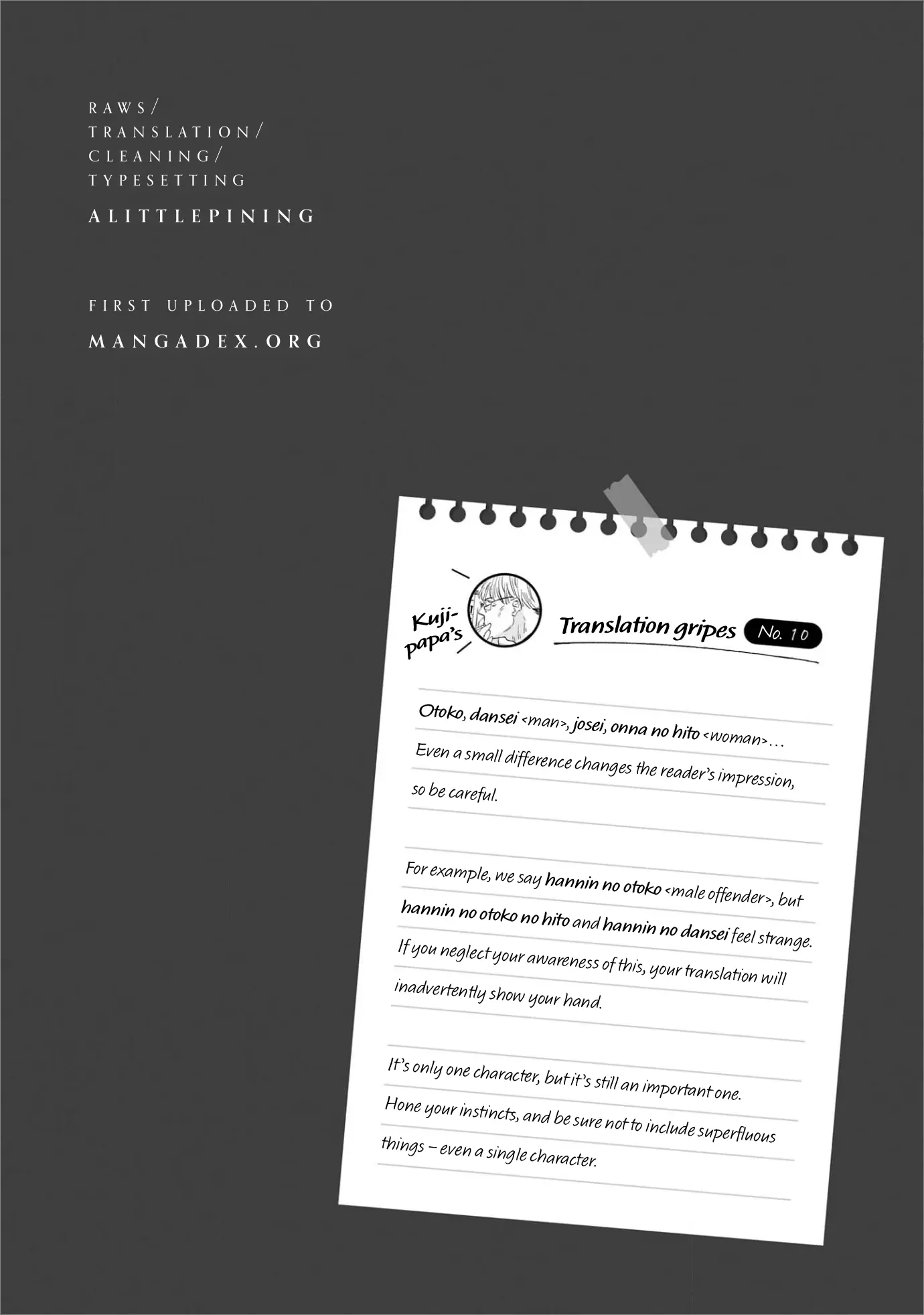 RAWS/
TRANSLATION/
CLEANING/
TYPESETTING

ALITTLEPINING

FIRST UPLOADED TO

MANGADEX.ORG

Kuji-papa's

Translation gripes No. 10

Otoko, dansei <man>, josei, onna no hito <woman>... Even a small difference changes the reader's impression, so be careful.

For example, we say hannin no otoko <male offender>, but hannin no otoko no hito and hannin no dansei feel strange. If you neglect your awareness of this, your translation will inadvertently show your hand.

It's only one character, but it's still an important one. Hone your instincts, and be sure not to include superfluous things – even a single character.